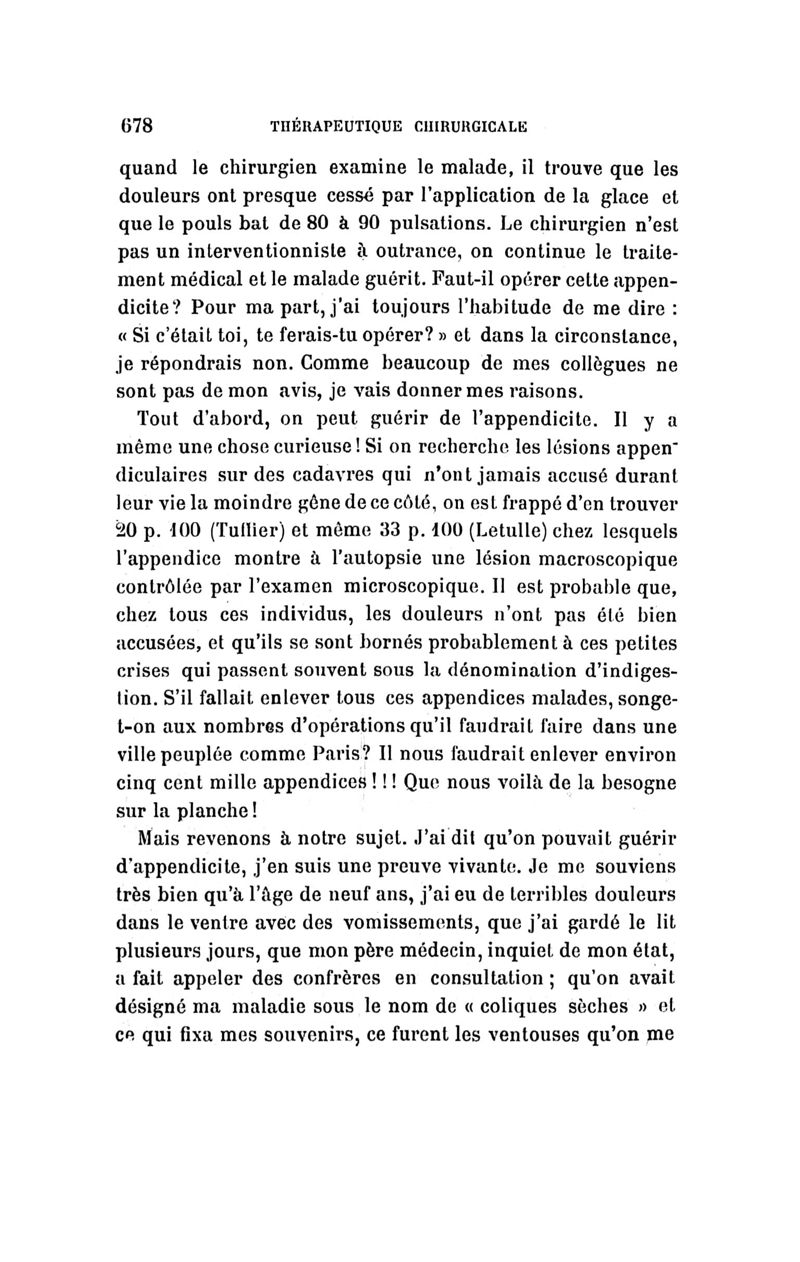 678 THÉRAPEUTIQUE CHIRURGICALE

quand le chirurgien examine le malade, il trouve que les douleurs ont presque cessé par l'application de la glace et que le pouls bat de 80 à 90 pulsations. Le chirurgien n'est pas un interventionniste à outrance, on continue le traitement médical et le malade guérit. Faut-il opérer cette appendicite? Pour ma part, j'ai toujours l'habitude de me dire : « Si c'était toi, te ferais-tu opérer? » et dans la circonstance, je répondrais non. Comme beaucoup de mes collègues ne sont pas de mon avis, je vais donner mes raisons.

Tout d'abord, on peut guérir de l'appendicite. Il y a même une chose curieuse! Si on recherche les lésions appendiculaires sur des cadavres qui n'ont jamais accusé durant leur vie la moindre gêne de ce côté, on est frappé d'en trouver 20 p. 100 (Tuffier) et même 33 p. 100 (Letulle) chez lesquels l'appendice montre à l'autopsie une lésion macroscopique contrôlée par l'examen microscopique. Il est probable que, chez tous ces individus, les douleurs n'ont pas été bien accusées, et qu'ils se sont bornés probablement à ces petites crises qui passent souvent sous la dénomination d'indigestion. S'il fallait enlever tous ces appendices malades, songe-t-on aux nombres d'opérations qu'il faudrait faire dans une ville peuplée comme Paris? Il nous faudrait enlever environ cinq cent mille appendices!!! Que nous voilà de la besogne sur la planche!

Mais revenons à notre sujet. J'ai dit qu'on pouvait guérir d'appendicite, j'en suis une preuve vivante. Je me souviens très bien qu'à l'âge de neuf ans, j'ai eu de terribles douleurs dans le ventre avec des vomissements, que j'ai gardé le lit plusieurs jours, que mon père médecin, inquiet de mon état, a fait appeler des confrères en consultation; qu'on avait désigné ma maladie sous le nom de « coliques sèches » et ce qui fixa mes souvenirs, ce furent les ventouses qu'on me